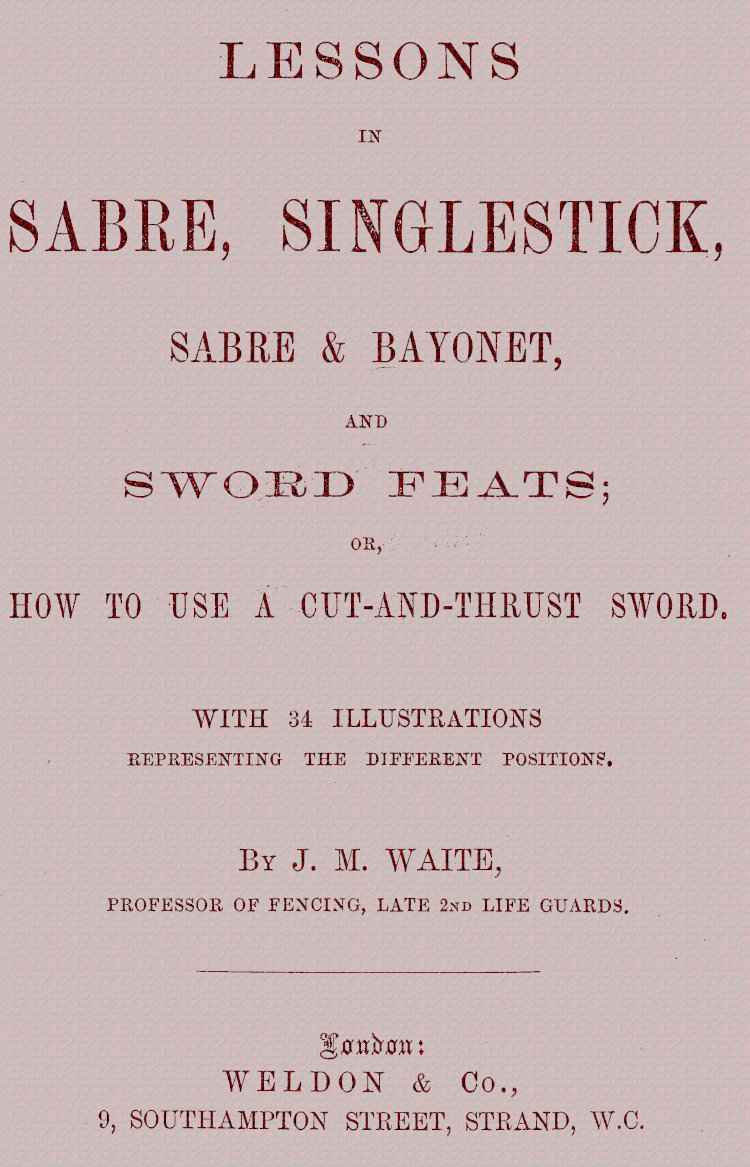 LESSONS

IN

SABRE, SINGLESTICK,

SABRE & BAYONET,

AND

SWORD FEATS;

OR,

HOW TO USE A CUT-AND-THRUST SWORD.

WITH 34 ILLUSTRATIONS
REPRESENTING THE DIFFERENT POSITIONS.

By J. M. WAITE,
PROFESSOR OF FENCING, LATE 2ND LIFE GUARDS.

London:
WELDON & Co.,
9, SOUTHAMPTON STREET, STRAND, W.C.